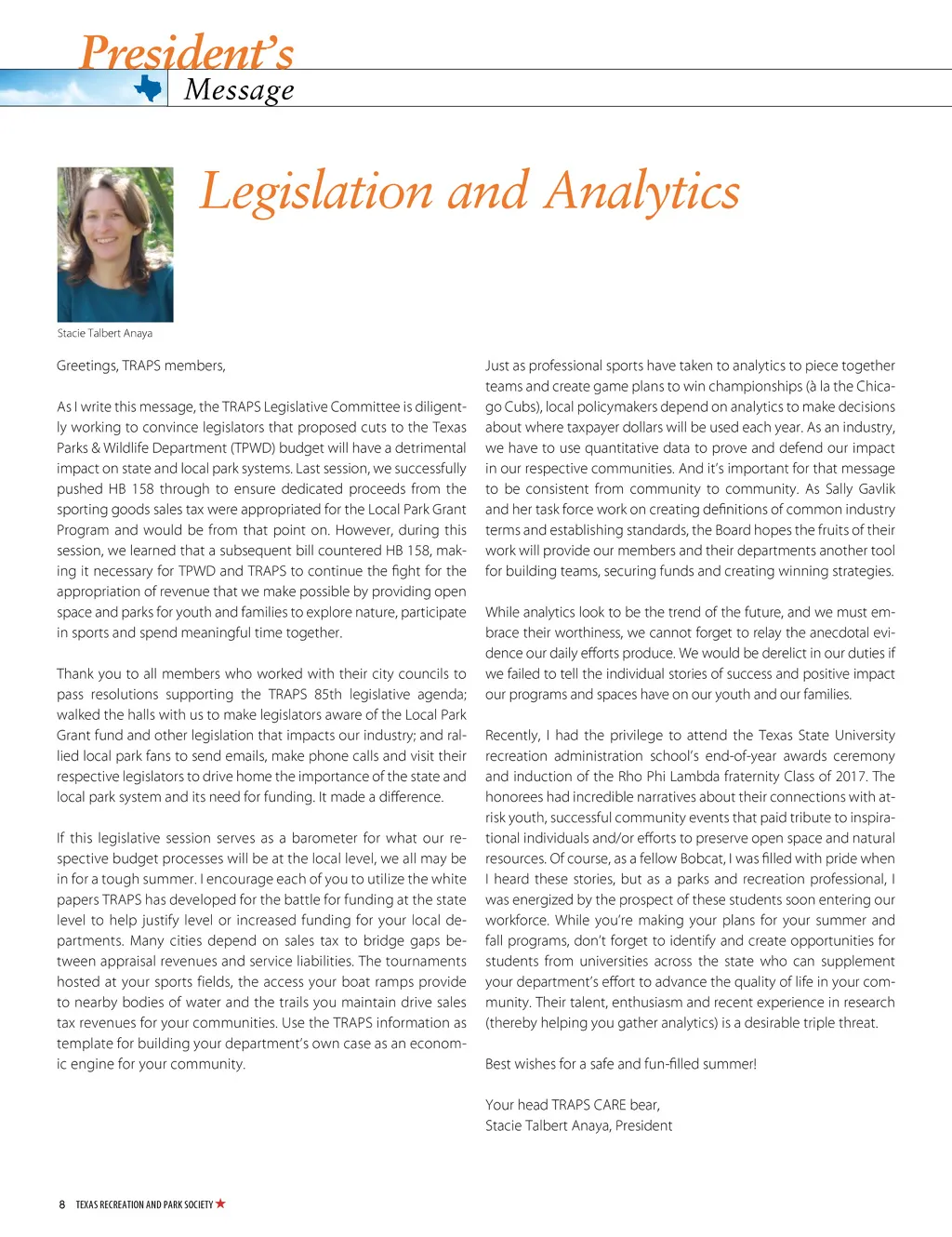 President's
Message

Legislation and Analytics

Stacie Talbert Anaya

Greetings, TRAPS members,

As I write this message, the TRAPS Legislative Committee is diligently working to convince legislators that proposed cuts to the Texas Parks & Wildlife Department (TPWD) budget will have a detrimental impact on state and local park systems. Last session, we successfully pushed HB 158 through to ensure dedicated proceeds from the sporting goods sales tax were appropriated for the Local Park Grant Program and would be from that point on. However, during this session, we learned that a subsequent bill countered HB 158, making it necessary for TPWD and TRAPS to continue the fight for the appropriation of revenue that we make possible by providing open space and parks for youth and families to explore nature, participate in sports and spend meaningful time together.

Thank you to all members who worked with their city councils to pass resolutions supporting the TRAPS 85th legislative agenda; walked the halls with us to make legislators aware of the Local Park Grant fund and other legislation that impacts our industry; and rallied local park fans to send emails, make phone calls and visit their respective legislators to drive home the importance of the state and local park system and its need for funding. It made a difference.

If this legislative session serves as a barometer for what our respective budget processes will be at the local level, we all may be in for a tough summer. I encourage each of you to utilize the white papers TRAPS has developed for the battle for funding at the state level to help justify level or increased funding for your local departments. Many cities depend on sales tax to bridge gaps between appraisal revenues and service liabilities. The tournaments hosted at your sports fields, the access your boat ramps provide to nearby bodies of water and the trails you maintain drive sales tax revenues for your communities. Use the TRAPS information as template for building your department's own case as an economic engine for your community.

Just as professional sports have taken to analytics to piece together teams and create game plans to win championships (à la the Chicago Cubs), local policymakers depend on analytics to make decisions about where taxpayer dollars will be used each year. As an industry, we have to use quantitative data to prove and defend our impact in our respective communities. And it's important for that message to be consistent from community to community. As Sally Gavlik and her task force work on creating definitions of common industry terms and establishing standards, the Board hopes the fruits of their work will provide our members and their departments another tool for building teams, securing funds and creating winning strategies.

While analytics look to be the trend of the future, and we must embrace their worthiness, we cannot forget to relay the anecdotal evidence our daily efforts produce. We would be derelict in our duties if we failed to tell the individual stories of success and positive impact our programs and spaces have on our youth and our families.

Recently, I had the privilege to attend the Texas State University recreation administration school's end-of-year awards ceremony and induction of the Rho Phi Lambda fraternity Class of 2017. The honorees had incredible narratives about their connections with at-risk youth, successful community events that paid tribute to inspirational individuals and/or efforts to preserve open space and natural resources. Of course, as a fellow Bobcat, I was filled with pride when I heard these stories, but as a parks and recreation professional, I was energized by the prospect of these students soon entering our workforce. While you're making your plans for your summer and fall programs, don't forget to identify and create opportunities for students from universities across the state who can supplement your department's effort to advance the quality of life in your community. Their talent, enthusiasm and recent experience in research (thereby helping you gather analytics) is a desirable triple threat.

Best wishes for a safe and fun-filled summer!

Your head TRAPS CARE bear,
Stacie Talbert Anaya, President

8 TEXAS RECREATION AND PARK SOCIETY